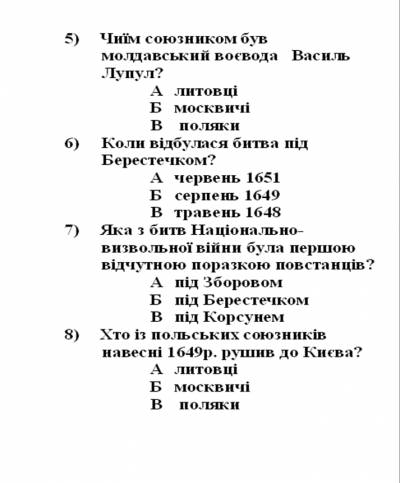 5) Чиїм союзником був молдавський воєвода Василь Лупул?
А литовці
Б москвичі
В поляки

6) Коли відбулася битва під Берестечком?
А червень 1651
Б серпень 1649
В травень 1648

7) Яка з битв Національно-визвольної війни була першою відчутною поразкою повстанців?
А під Зборовом
Б під Берестечком
В під Корсунем

8) Хто із польських союзників навесні 1649р. рушив до Києва?
А литовці
Б москвичі
В поляки